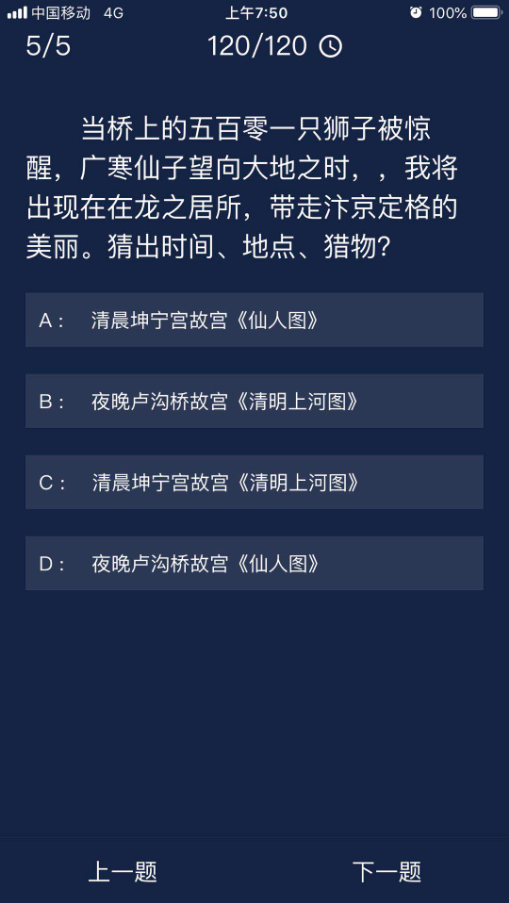 中国移动 4G 上午7:50 100%

5/5 120/120

当桥上的五百零一只狮子被惊醒，广寒仙子望向大地之时，，我将出现在在龙之居所，带走汴京定格的美丽。猜出时间、地点、猎物？

A： 清晨坤宁宫故宫《仙人图》

B： 夜晚卢沟桥故宫《清明上河图》

C： 清晨坤宁宫故宫《清明上河图》

D： 夜晚卢沟桥故宫《仙人图》

上一题 下一题